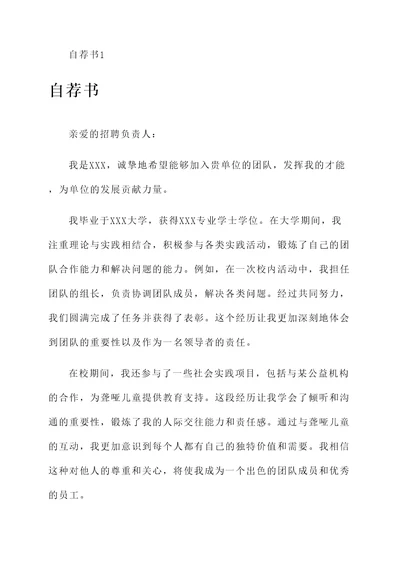 自荐书1

自荐书

亲爱的招聘负责人：

我是XXX，诚挚地希望能够加入贵单位的团队，发挥我的才能，为单位的发展贡献力量。

我毕业于XXX大学，获得XXX专业学士学位。在大学期间，我注重理论与实践相结合，积极参与各类实践活动，锻炼了自己的团队合作能力和解决问题的能力。例如，在一次校内活动中，我担任团队的组长，负责协调团队成员，解决各类问题。经过共同努力，我们圆满完成了任务并获得了表彰。这个经历让我更加深刻地体会到团队的重要性以及作为一名领导者的责任。

在校期间，我还参与了一些社会实践项目，包括与某公益机构的合作，为聋哑儿童提供教育支持。这段经历让我学会了倾听和沟通的重要性，锻炼了我的人际交往能力和责任感。通过与聋哑儿童的互动，我更加意识到每个人都有自己的独特价值和需要。我相信这种对他人的尊重和关心，将使我成为一个出色的团队成员和优秀的员工。